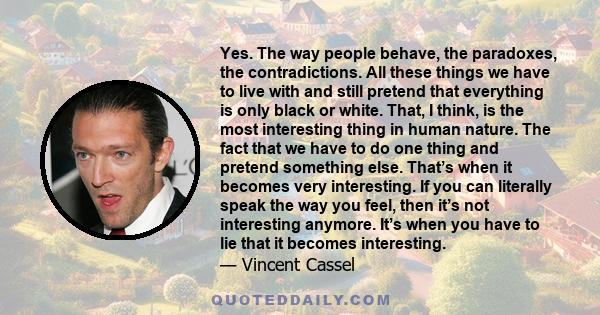 Yes. The way people behave, the paradoxes, the contradictions. All these things we have to live with and still pretend that everything is only black or white. That, I think, is the most interesting thing in human nature. The fact that we have to do one thing and pretend something else. That’s when it becomes very interesting. If you can literally speak the way you feel, then it’s not interesting anymore. It’s when you have to lie that it becomes interesting.
— Vincent Cassel

QUOTEDDAILY.COM